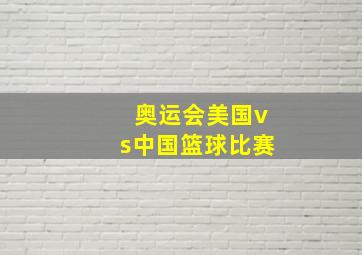 奥运会美国vs中国篮球比赛